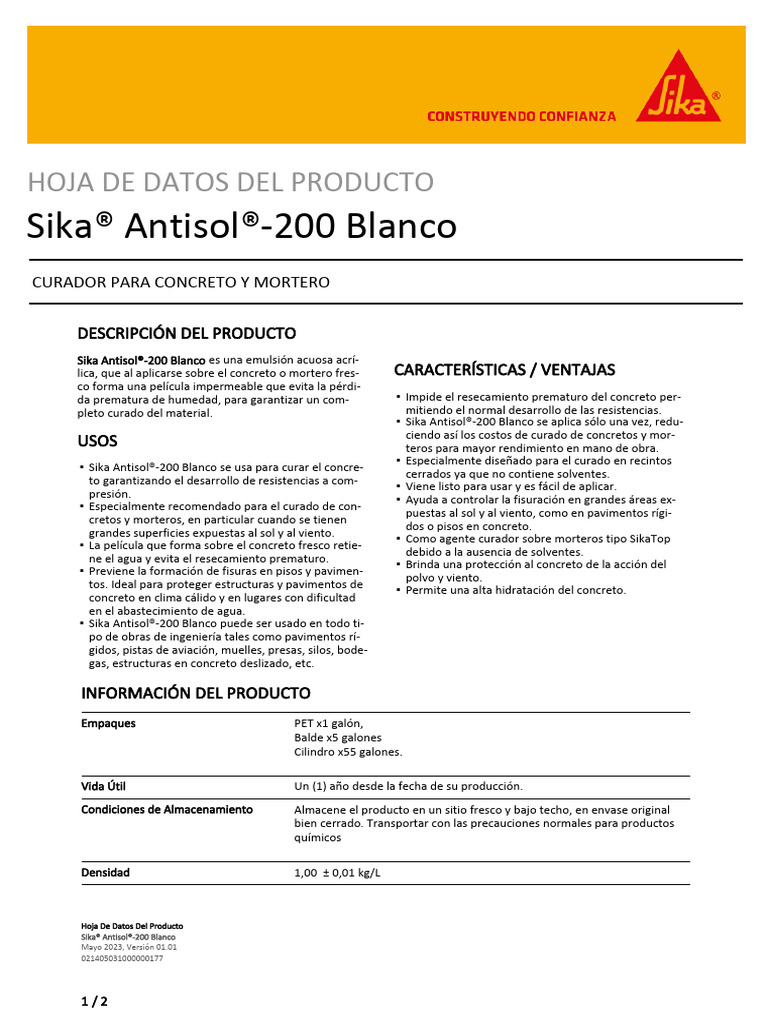 CONSTRUYENDO CONFIANZA

Sika®

HOJA DE DATOS DEL PRODUCTO

Sika® Antisol®-200 Blanco

CURADOR PARA CONCRETO Y MORTERO

DESCRIPCIÓN DEL PRODUCTO

Sika Antisol®-200 Blanco es una emulsión acuosa acrílica, que al aplicarse sobre el concreto o mortero fresco forma una película impermeable que evita la pérdida prematura de humedad, para garantizar un completo curado del material.

USOS

▪ Sika Antisol®-200 Blanco se usa para curar el concreto garantizando el desarrollo de resistencias a compresión.
▪ Especialmente recomendado para el curado de concretos y morteros, en particular cuando se tienen grandes superficies expuestas al sol y al viento.
▪ La película que forma sobre el concreto fresco retiene el agua y evita el resecamiento prematuro.
▪ Previene la formación de fisuras en pisos y pavimentos. Ideal para proteger estructuras y pavimentos de concreto en clima cálido y en lugares con dificultad en el abastecimiento de agua.
▪ Sika Antisol®-200 Blanco puede ser usado en todo tipo de obras de ingeniería tales como pavimentos rígidos, pistas de aviación, muelles, presas, silos, bodegas, estructuras en concreto deslizado, etc.

CARACTERÍSTICAS / VENTAJAS

▪ Impide el resecamiento prematuro del concreto permitiendo el normal desarrollo de las resistencias.
▪ Sika Antisol®-200 Blanco se aplica sólo una vez, reduciendo así los costos de curado de concretos y morteros para mayor rendimiento en mano de obra.
▪ Especialmente diseñado para el curado en recintos cerrados ya que no contiene solventes.
▪ Viene listo para usar y es fácil de aplicar.
▪ Ayuda a controlar la fisuración en grandes áreas expuestas al sol y al viento, como en pavimentos rígidos o pisos en concreto.
▪ Como agente curador sobre morteros tipo SikaTop debido a la ausencia de solventes.
▪ Brinda una protección al concreto de la acción del polvo y viento.
▪ Permite una alta hidratación del concreto.

INFORMACIÓN DEL PRODUCTO

| | |
|---|---|
| Empaques | PET x1 galón, Balde x5 galones Cilindro x55 galones. |
| Vida Útil | Un (1) año desde la fecha de su producción. |
| Condiciones de Almacenamiento | Almacene el producto en un sitio fresco y bajo techo, en envase original bien cerrado. Transportar con las precauciones normales para productos químicos |
| Densidad | 1,00 ± 0,01 kg/L |

Hoja De Datos Del Producto
Sika® Antisol®-200 Blanco
Mayo 2023, Versión 01.01
021405031000000177

1 / 2